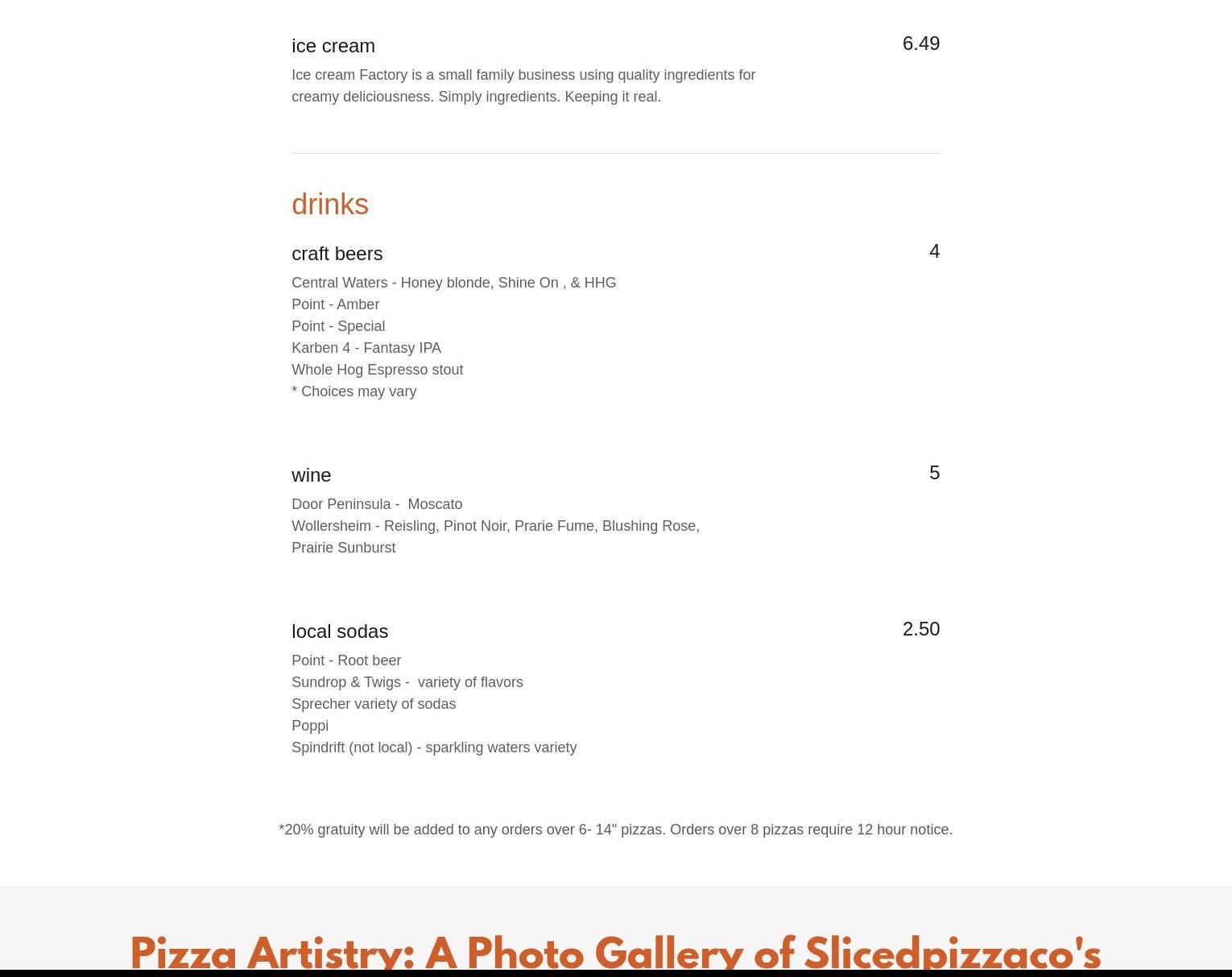 ice cream
6.49
Ice cream Factory is a small family business using quality ingredients for creamy deliciousness. Simply ingredients. Keeping it real.

drinks

craft beers
4
Central Waters - Honey blonde, Shine On , & HHG
Point - Amber
Point - Special
Karben 4 - Fantasy IPA
Whole Hog Espresso stout
* Choices may vary

wine
5
Door Peninsula - Moscato
Wollersheim - Reisling, Pinot Noir, Prarie Fume, Blushing Rose, Prairie Sunburst

local sodas
2.50
Point - Root beer
Sundrop & Twigs - variety of flavors
Sprecher variety of sodas
Poppi
Spindrift (not local) - sparkling waters variety

*20% gratuity will be added to any orders over 6- 14" pizzas. Orders over 8 pizzas require 12 hour notice.

Pizza Artistry: A Photo Gallery of Slicedpizzaco's